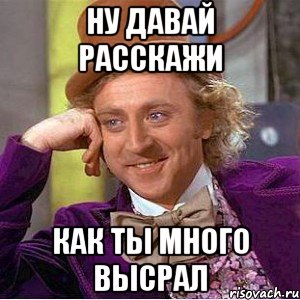 НУ ДАВАЙ РАССКАЖИ

КАК ТЫ МНОГО ВЫСРАЛ

risovach.ru